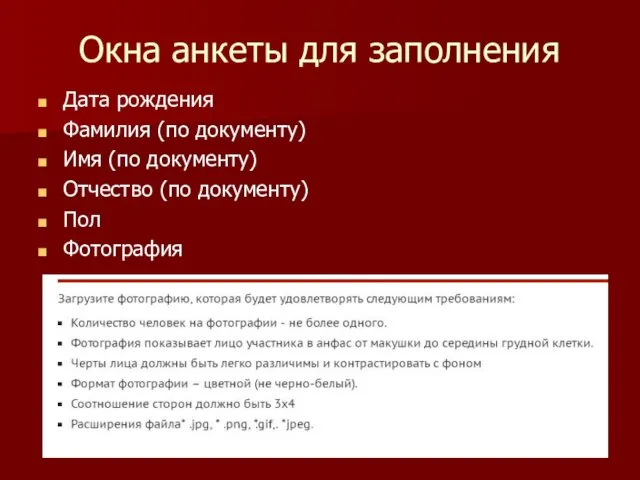 Окна анкеты для заполнения

- Дата рождения
- Фамилия (по документу)
- Имя (по документу)
- Отчество (по документу)
- Пол
- Фотография

Загрузите фотографию, которая будет удовлетворять следующим требованиям:

- Количество человек на фотографии - не более одного.
- Фотография показывает лицо участника в анфас от макушки до середины грудной клетки.
- Черты лица должны быть легко различимы и контрастировать с фоном
- Формат фотографии – цветной (не черно-белый).
- Соотношение сторон должно быть 3х4
- Расширения файла* .jpg, * .png, *.gif,. *jpeg.